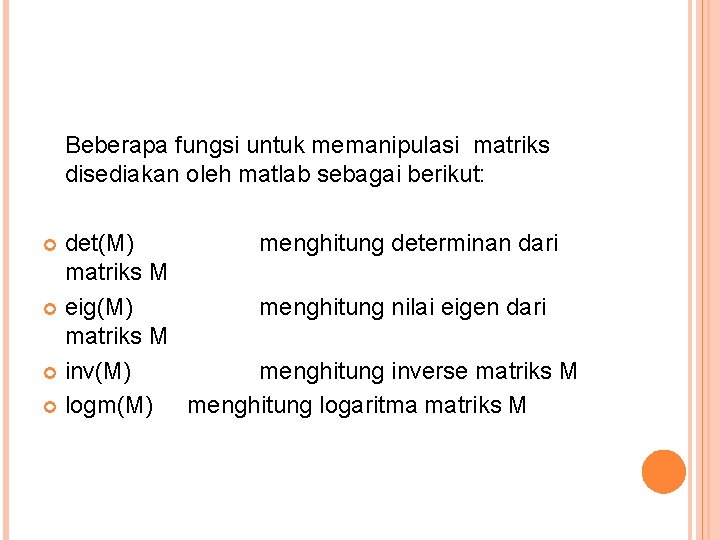 Beberapa fungsi untuk memanipulasi matriks disediakan oleh matlab sebagai berikut:

• det(M) menghitung determinan dari matriks M
• eig(M) menghitung nilai eigen dari matriks M
• inv(M) menghitung inverse matriks M
• logm(M) menghitung logaritma matriks M